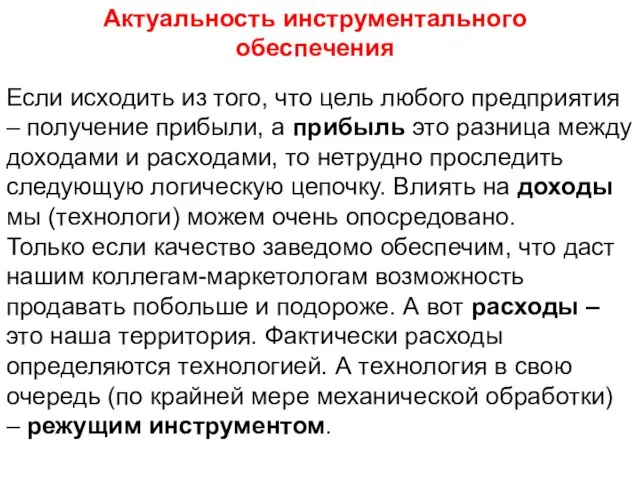 Актуальность инструментального обеспечения

Если исходить из того, что цель любого предприятия – получение прибыли, а прибыль это разница между доходами и расходами, то нетрудно проследить следующую логическую цепочку. Влиять на доходы мы (технологи) можем очень опосредовано. Только если качество заведомо обеспечим, что даст нашим коллегам-маркетологам возможность продавать побольше и подороже. А вот расходы – это наша территория. Фактически расходы определяются технологией. А технология в свою очередь (по крайней мере механической обработки) – режущим инструментом.